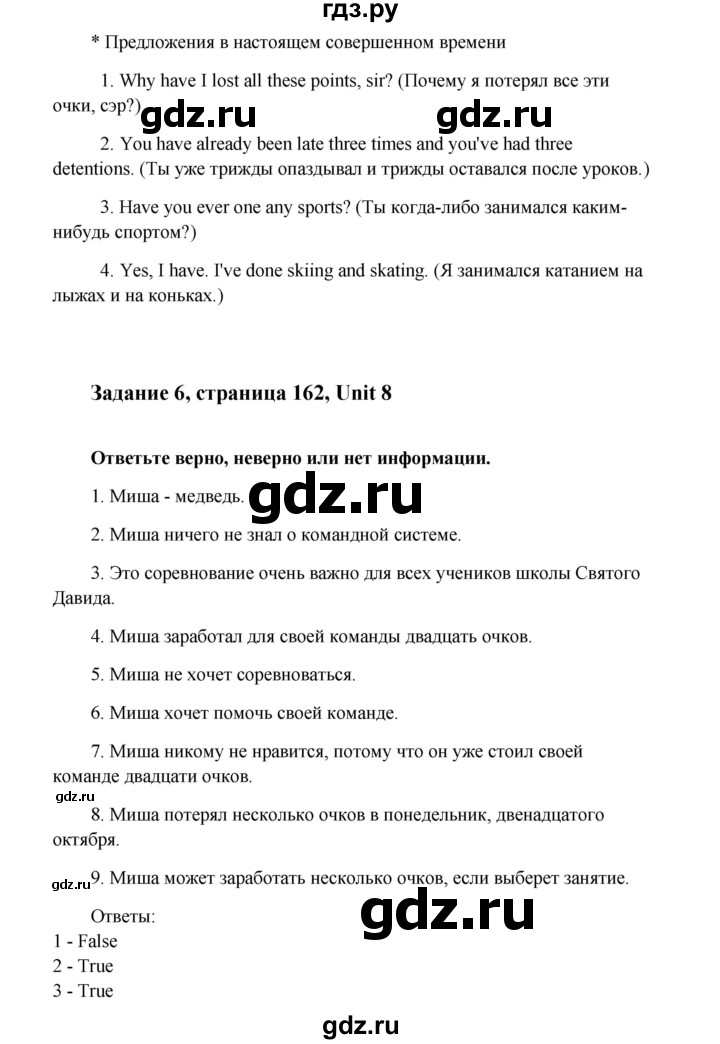 гдз.ру

* Предложения в настоящем совершенном времени

1. Why have I lost all these points, sir? (Почему я потерял все эти очки, сэр?)

gdz.ru gdz.ru

2. You have already been late three times and you've had three detentions. (Ты уже трижды опаздывал и трижды оставался после уроков.)

3. Have you ever one any sports? (Ты когда-либо занимался каким-нибудь спортом?)

4. Yes, I have. I've done skiing and skating. (Я занимался катанием на лыжах и на коньках.)

Задание 6, страница 162, Unit 8

Ответьте верно, неверно или нет информации.

1. Миша - медведь.

gdz.ru

2. Миша ничего не знал о командной системе.

3. Это соревнование очень важно для всех учеников школы Святого Давида.

4. Миша заработал для своей команды двадцать очков.

5. Миша не хочет соревноваться.

6. Миша хочет помочь своей команде.

7. Миша никому не нравится, потому что он уже стоил своей команде двадцати очков.

gdz.ru

8. Миша потерял несколько очков в понедельник, двенадцатого октября.

gdz.ru

9. Миша может заработать несколько очков, если выберет занятие.

Ответы:

gdz.ru

1 - False
2 - True
3 - True

gdz.ru